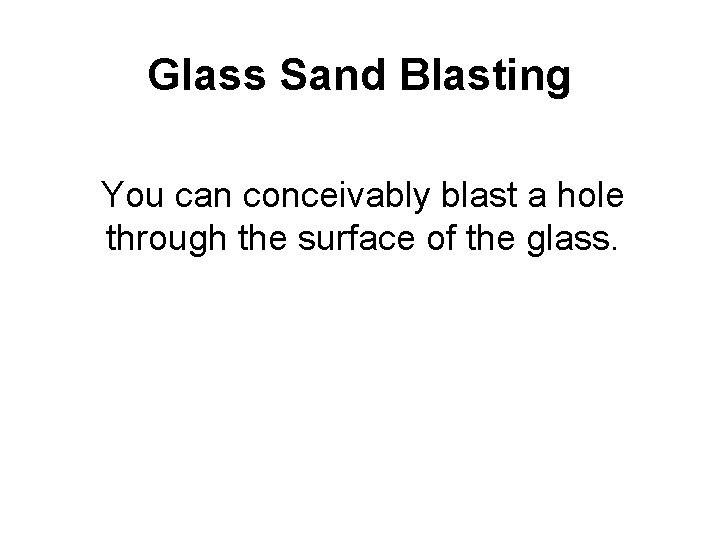 Glass Sand Blasting

You can conceivably blast a hole through the surface of the glass.